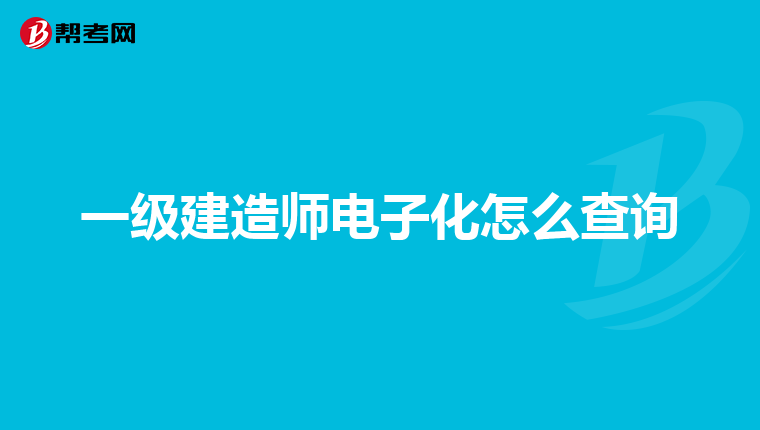 帮考网

一级建造师电子化怎么查询